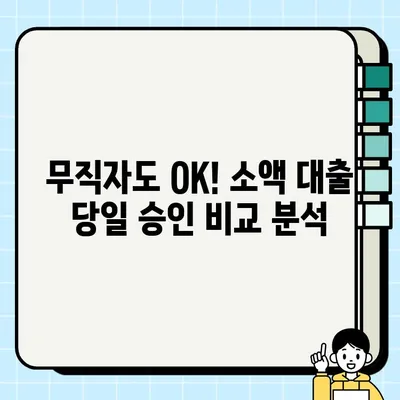 무직자도 OK! 소액 대출
당일 승인 비교 분석